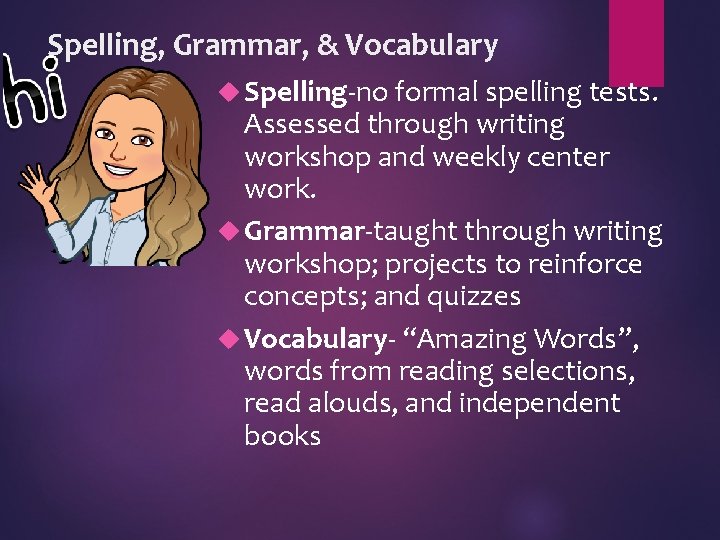 Spelling, Grammar, & Vocabulary

hi

Spelling-no formal spelling tests. Assessed through writing workshop and weekly center work.

Grammar-taught through writing workshop; projects to reinforce concepts; and quizzes

Vocabulary- “Amazing Words”, words from reading selections, read alouds, and independent books